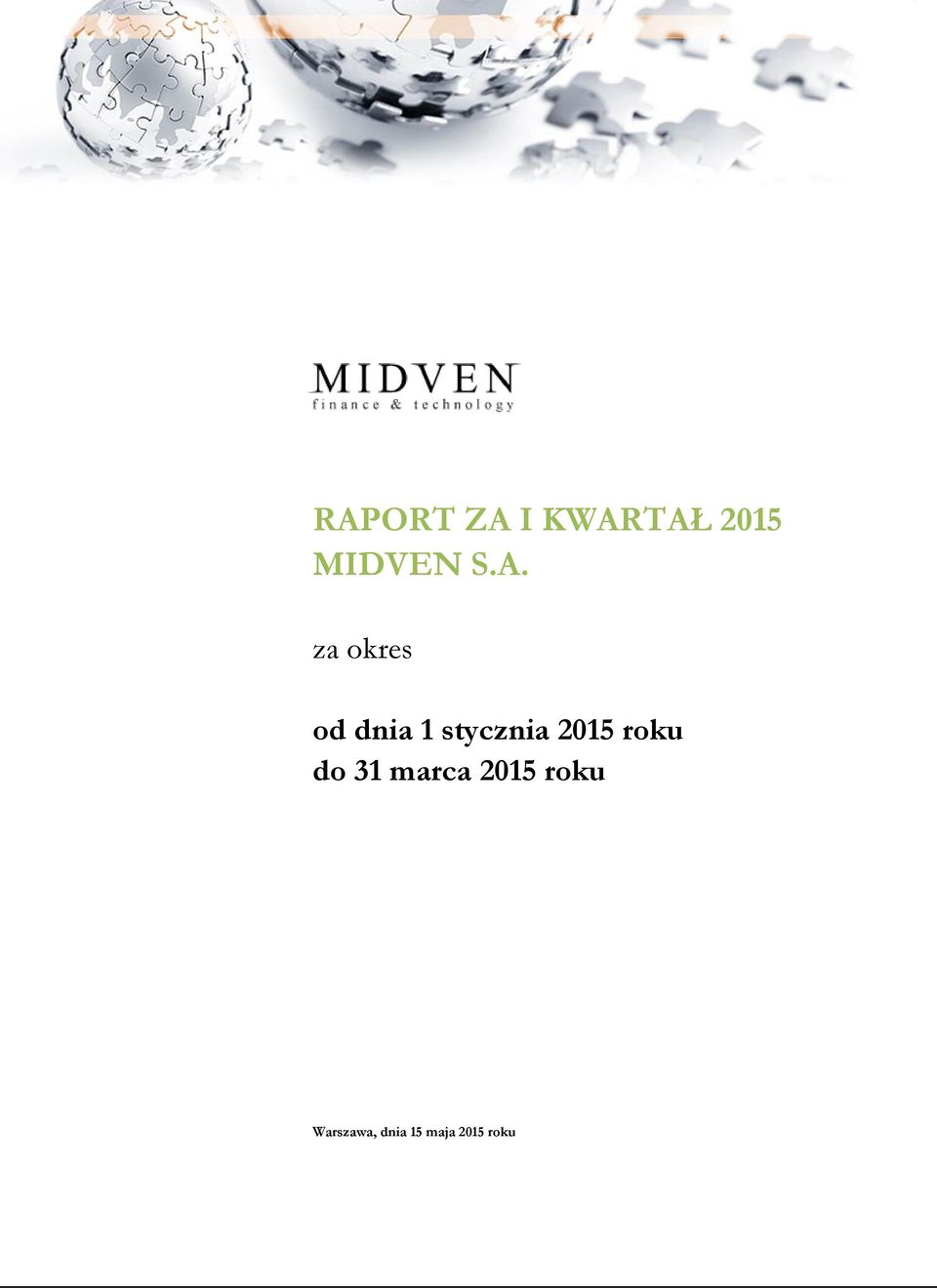 MIDVEN
finance & technology

RAPORT ZA I KWARTAŁ 2015
MIDVEN S.A.

za okres

od dnia 1 stycznia 2015 roku
do 31 marca 2015 roku

Warszawa, dnia 15 maja 2015 roku